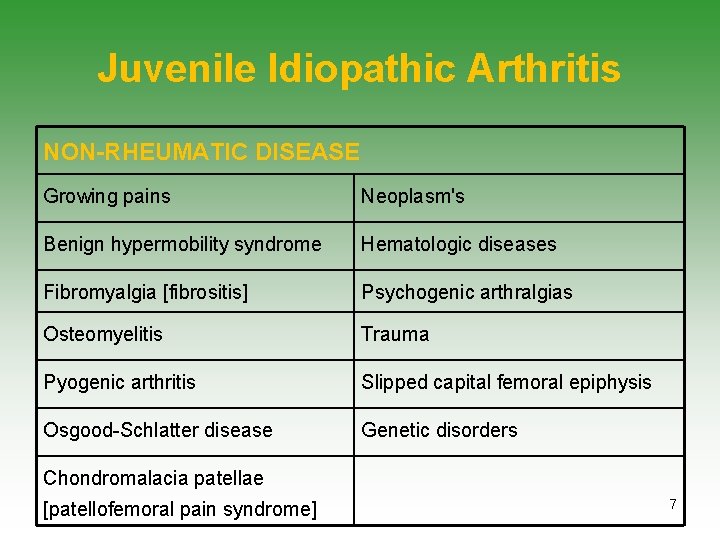 Juvenile Idiopathic Arthritis

| NON-RHEUMATIC DISEASE | |
|---|---|
| Growing pains | Neoplasm's |
| Benign hypermobility syndrome | Hematologic diseases |
| Fibromyalgia [fibrositis] | Psychogenic arthralgias |
| Osteomyelitis | Trauma |
| Pyogenic arthritis | Slipped capital femoral epiphysis |
| Osgood-Schlatter disease | Genetic disorders |
| Chondromalacia patellae [patellofemoral pain syndrome] | |

7